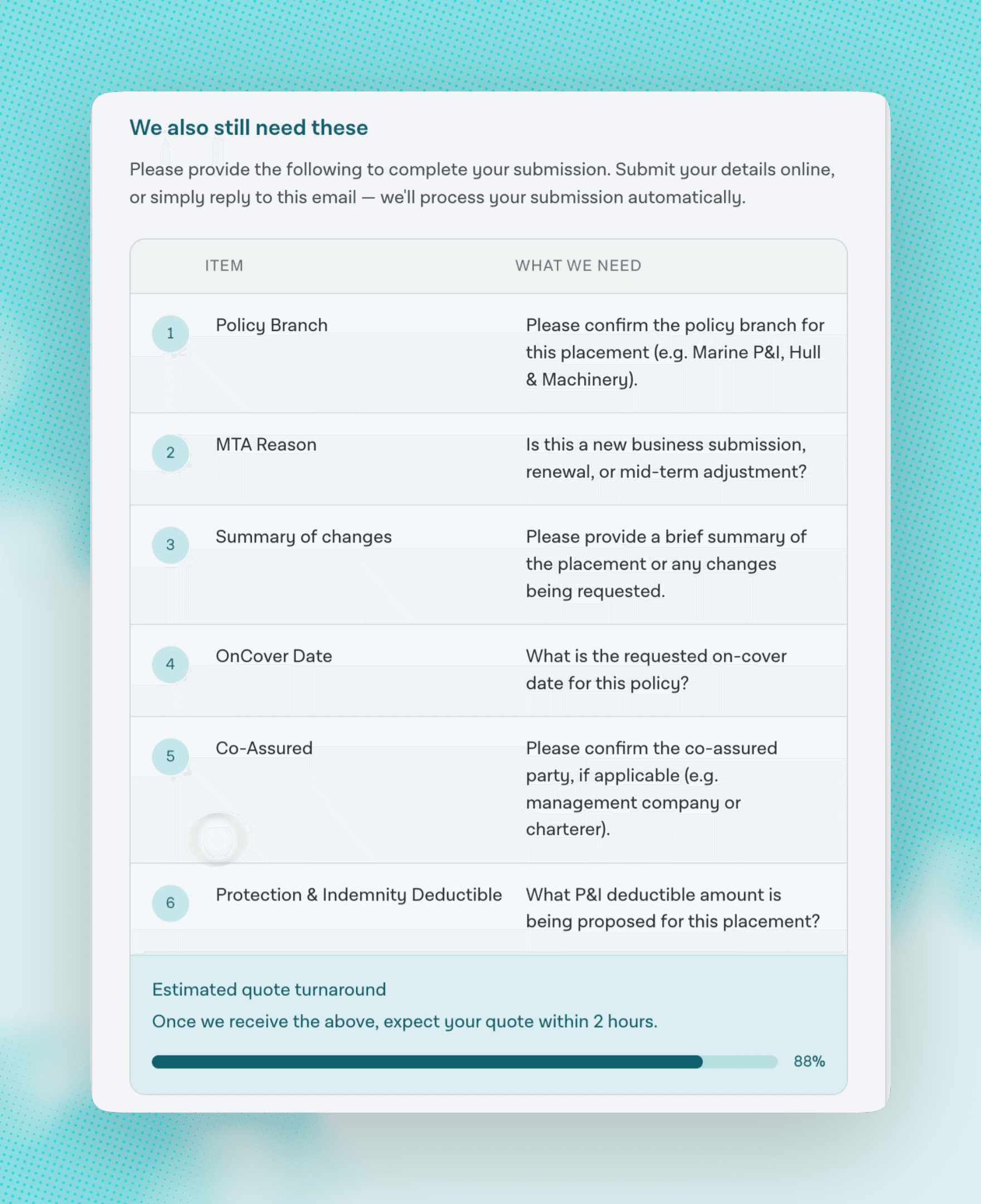 We also still need these

Please provide the following to complete your submission. Submit your details online, or simply reply to this email — we'll process your submission automatically.

| | ITEM | WHAT WE NEED |
|---|---|---|
| 1 | Policy Branch | Please confirm the policy branch for this placement (e.g. Marine P&I, Hull & Machinery). |
| 2 | MTA Reason | Is this a new business submission, renewal, or mid-term adjustment? |
| 3 | Summary of changes | Please provide a brief summary of the placement or any changes being requested. |
| 4 | OnCover Date | What is the requested on-cover date for this policy? |
| 5 | Co-Assured | Please confirm the co-assured party, if applicable (e.g. management company or charterer). |
| 6 | Protection & Indemnity Deductible | What P&I deductible amount is being proposed for this placement? |

Estimated quote turnaround

Once we receive the above, expect your quote within 2 hours.

88%